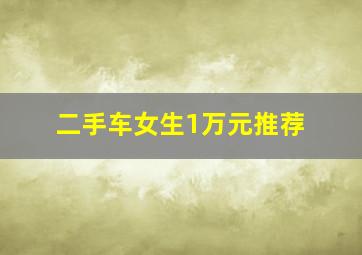 二手车女生1万元推荐